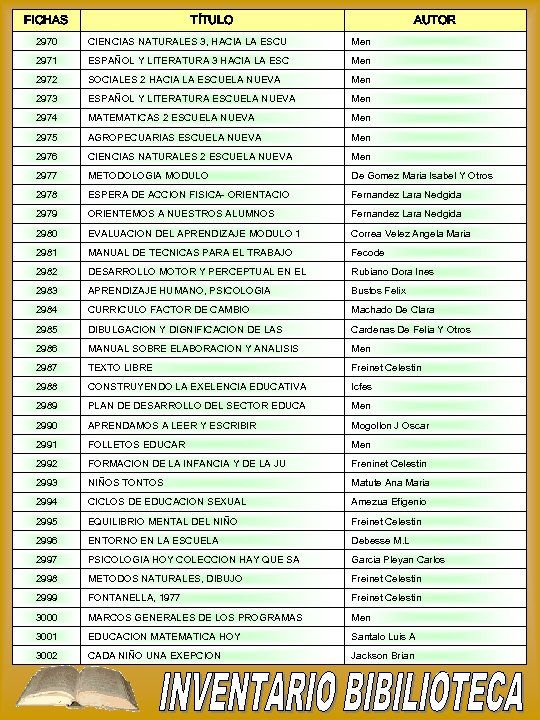 | FICHAS | TÍTULO | AUTOR |
|---|---|---|
| 2970 | CIENCIAS NATURALES 3, HACIA LA ESCU | Men |
| 2971 | ESPAÑOL Y LITERATURA 3 HACIA LA ESC | Men |
| 2972 | SOCIALES 2 HACIA LA ESCUELA NUEVA | Men |
| 2973 | ESPAÑOL Y LITERATURA ESCUELA NUEVA | Men |
| 2974 | MATEMATICAS 2 ESCUELA NUEVA | Men |
| 2975 | AGROPECUARIAS ESCUELA NUEVA | Men |
| 2976 | CIENCIAS NATURALES 2 ESCUELA NUEVA | Men |
| 2977 | METODOLOGIA MODULO | De Gomez Maria Isabel Y Otros |
| 2978 | ESPERA DE ACCION FISICA- ORIENTACIO | Fernandez Lara Nedgida |
| 2979 | ORIENTEMOS A NUESTROS ALUMNOS | Fernandez Lara Nedgida |
| 2980 | EVALUACION DEL APRENDIZAJE MODULO 1 | Correa Velez Angela Maria |
| 2981 | MANUAL DE TECNICAS PARA EL TRABAJO | Fecode |
| 2982 | DESARROLLO MOTOR Y PERCEPTUAL EN EL | Rubiano Dora Ines |
| 2983 | APRENDIZAJE HUMANO, PSICOLOGIA | Bustos Felix |
| 2984 | CURRICULO FACTOR DE CAMBIO | Machado De Clara |
| 2985 | DIBULGACION Y DIGNIFICACION DE LAS | Cardenas De Felia Y Otros |
| 2986 | MANUAL SOBRE ELABORACION Y ANALISIS | Men |
| 2987 | TEXTO LIBRE | Freinet Celestin |
| 2988 | CONSTRUYENDO LA EXELENCIA EDUCATIVA | Icfes |
| 2989 | PLAN DE DESARROLLO DEL SECTOR EDUCA | Men |
| 2990 | APRENDAMOS A LEER Y ESCRIBIR | Mogollon J Oscar |
| 2991 | FOLLETOS EDUCAR | Men |
| 2992 | FORMACION DE LA INFANCIA Y DE LA JU | Freninet Celestin |
| 2993 | NIÑOS TONTOS | Matute Ana Maria |
| 2994 | CICLOS DE EDUCACION SEXUAL | Amezua Efigenio |
| 2995 | EQUILIBRIO MENTAL DEL NIÑO | Freinet Celestin |
| 2996 | ENTORNO EN LA ESCUELA | Debesse M.L |
| 2997 | PSICOLOGIA HOY COLECCION HAY QUE SA | Garcia Pleyan Carlos |
| 2998 | METODOS NATURALES, DIBUJO | Freinet Celestin |
| 2999 | FONTANELLA, 1977 | Freinet Celestin |
| 3000 | MARCOS GENERALES DE LOS PROGRAMAS | Men |
| 3001 | EDUCACION MATEMATICA HOY | Santalo Luis A |
| 3002 | CADA NIÑO UNA EXEPCION | Jackson Brian |

INVENTARIO BIBILIOTECA